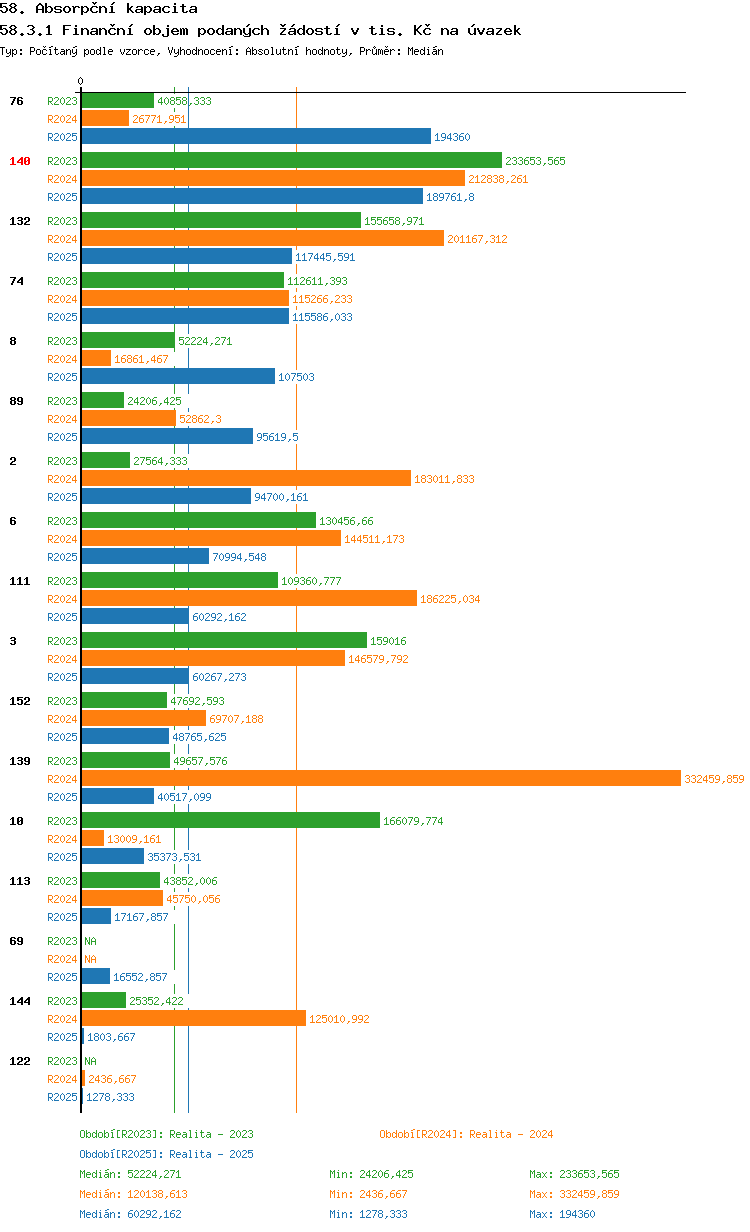 58. Absorpční kapacita

58.3.1 Finanční objem podaných žádostí v tis. Kč na úvazek

Typ: Počítaný podle vzorce, Vyhodnocení: Absolutní hodnoty, Průměr: Medián

0

76
R2023 40858,333
R2024 26771,951
R2025 194360

140
R2023 233653,565
R2024 212838,261
R2025 189761,8

132
R2023 155658,971
R2024 201167,312
R2025 117445,591

74
R2023 112611,393
R2024 115266,233
R2025 115586,033

8
R2023 52224,271
R2024 16861,467
R2025 107503

89
R2023 24206,425
R2024 52862,3
R2025 95619,5

2
R2023 27564,333
R2024 183011,833
R2025 94700,161

6
R2023 130456,66
R2024 144511,173
R2025 70994,548

111
R2023 109360,777
R2024 186225,034
R2025 60292,162

3
R2023 159016
R2024 146579,792
R2025 60267,273

152
R2023 47692,593
R2024 69707,188
R2025 48765,625

139
R2023 49657,576
R2024 332459,859
R2025 40517,099

10
R2023 166079,774
R2024 13009,161
R2025 35373,531

113
R2023 43852,006
R2024 45750,056
R2025 17167,857

69
R2023 NA
R2024 NA
R2025 16552,857

144
R2023 25352,422
R2024 125010,992
R2025 1803,667

122
R2023 NA
R2024 2436,667
R2025 1278,333

Období[R2023]: Realita - 2023
Období[R2024]: Realita - 2024
Období[R2025]: Realita - 2025

Medián: 52224,271 Min: 24206,425 Max: 233653,565
Medián: 120138,613 Min: 2436,667 Max: 332459,859
Medián: 60292,162 Min: 1278,333 Max: 194360